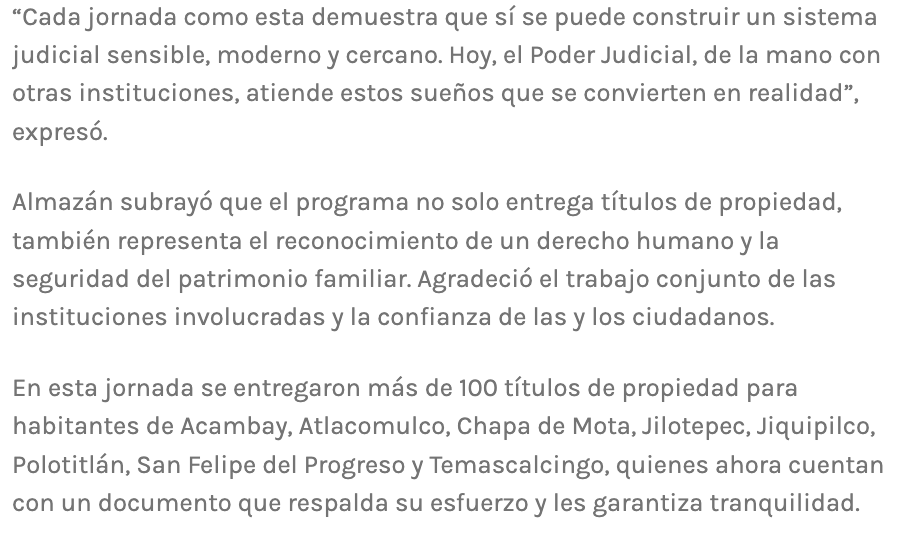 “Cada jornada como esta demuestra que sí se puede construir un sistema judicial sensible, moderno y cercano. Hoy, el Poder Judicial, de la mano con otras instituciones, atiende estos sueños que se convierten en realidad”, expresó.

Almazán subrayó que el programa no solo entrega títulos de propiedad, también representa el reconocimiento de un derecho humano y la seguridad del patrimonio familiar. Agradeció el trabajo conjunto de las instituciones involucradas y la confianza de las y los ciudadanos.

En esta jornada se entregaron más de 100 títulos de propiedad para habitantes de Acambay, Atlacomulco, Chapa de Mota, Jilotepec, Jiquipilco, Polotitlán, San Felipe del Progreso y Temascalcingo, quienes ahora cuentan con un documento que respalda su esfuerzo y les garantiza tranquilidad.